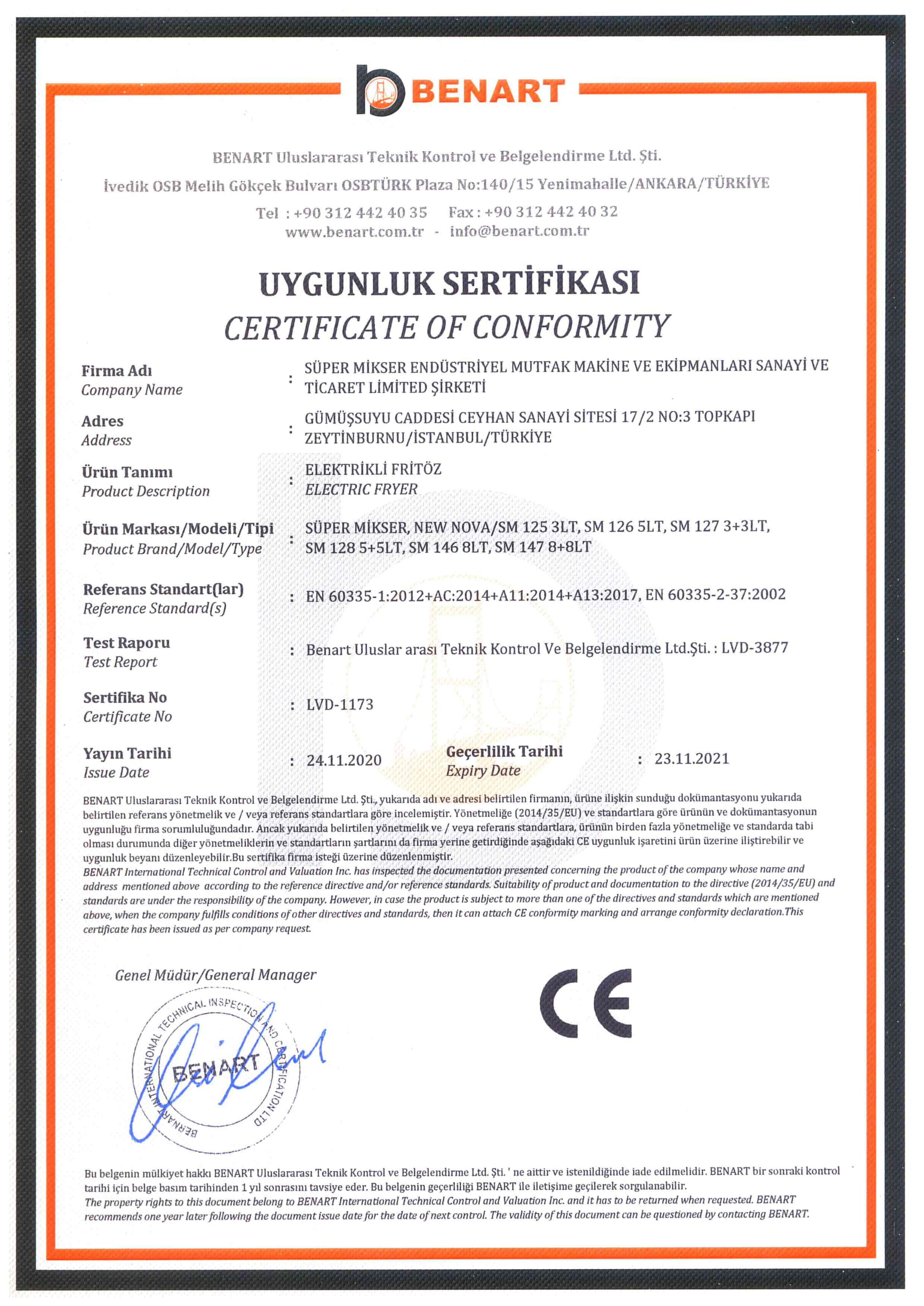 BENART

BENART Uluslararası Teknik Kontrol ve Belgelendirme Ltd. Şti.

İvedik OSB Melih Gökçek Bulvarı OSBTÜRK Plaza No:140/15 Yenimahalle/ANKARA/TÜRKİYE

Tel : +90 312 442 40 35 Fax : +90 312 442 40 32
www.benart.com.tr - info@benart.com.tr

UYGUNLUK SERTİFİKASI
CERTIFICATE OF CONFORMITY

Firma Adı
Company Name : SÜPER MİKSER ENDÜSTRİYEL MUTFAK MAKİNE VE EKİPMANLARI SANAYİ VE TİCARET LİMİTED ŞİRKETİ

Adres
Address : GÜMÜŞSUYU CADDESİ CEYHAN SANAYİ SİTESİ 17/2 NO:3 TOPKAPI ZEYTİNBURNU/İSTANBUL/TÜRKİYE

Ürün Tanımı
Product Description : ELEKTRİKLİ FRİTÖZ
ELECTRIC FRYER

Ürün Markası/Modeli/Tipi
Product Brand/Model/Type : SÜPER MİKSER, NEW NOVA/SM 125 3LT, SM 126 5LT, SM 127 3+3LT, SM 128 5+5LT, SM 146 8LT, SM 147 8+8LT

Referans Standart(lar)
Reference Standard(s) : EN 60335-1:2012+AC:2014+A11:2014+A13:2017, EN 60335-2-37:2002

Test Raporu
Test Report : Benart Uluslar arası Teknik Kontrol Ve Belgelendirme Ltd.Şti. : LVD-3877

Sertifika No
Certificate No : LVD-1173

Yayın Tarihi
Issue Date : 24.11.2020 Geçerlilik Tarihi
Expiry Date : 23.11.2021

BENART Uluslararası Teknik Kontrol ve Belgelendirme Ltd. Şti., yukarıda adı ve adresi belirtilen firmanın, ürüne ilişkin sunduğu dokümantasyonu yukarıda belirtilen referans yönetmelik ve / veya referans standartlara göre incelemiştir. Yönetmeliğe (2014/35/EU) ve standartlara göre ürünün ve dokümantasyonun uygunluğu firma sorumluluğundadır. Ancak yukarıda belirtilen yönetmelik ve / veya referans standartlara, ürünün birden fazla yönetmeliğe ve standarda tabi olması durumunda diğer yönetmeliklerin ve standartların şartlarını da firma yerine getirdiğinde aşağıdaki CE uygunluk işaretini ürün üzerine iliştirebilir ve uygunluk beyanı düzenleyebilir.Bu sertifika firma isteği üzerine düzenlenmiştir.
BENART International Technical Control and Valuation Inc. has inspected the documentation presented concerning the product of the company whose name and address mentioned above according to the reference directive and/or reference standards. Suitability of product and documentation to the directive (2014/35/EU) and standards are under the responsibility of the company. However, in case the product is subject to more than one of the directives and standards which are mentioned above, when the company fulfills conditions of other directives and standards, then it can attach CE conformity marking and arrange conformity declaration.This certificate has been issued as per company request.

Genel Müdür/General Manager

BENART INTERNATIONAL TECHNICAL INSPECTION AND CERTIFICATION LTD
BENART

CE

Bu belgenin mülkiyet hakkı BENART Uluslararası Teknik Kontrol ve Belgelendirme Ltd. Şti. ' ne aittir ve istenildiğinde iade edilmelidir. BENART bir sonraki kontrol tarihi için belge basım tarihinden 1 yıl sonrasını tavsiye eder. Bu belgenin geçerliliği BENART ile iletişime geçilerek sorgulanabilir.
The property rights to this document belong to BENART International Technical Control and Valuation Inc. and it has to be returned when requested. BENART recommends one year later following the document issue date for the date of next control. The validity of this document can be questioned by contacting BENART.